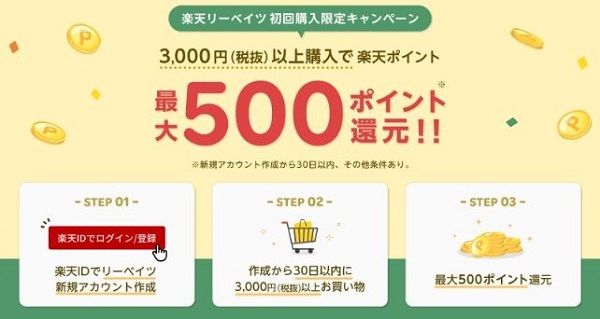 楽天リーベイツ 初回購入限定キャンペーン

3,000円(税抜)以上購入で 楽天ポイント

最大500ポイント還元!!※

※新規アカウント作成から30日以内、その他条件あり。

- STEP 01 -

楽天IDでログイン/登録

楽天IDでリーベイツ新規アカウント作成

- STEP 02 -

作成から30日以内に3,000円(税抜)以上お買い物

- STEP 03 -

最大500ポイント還元